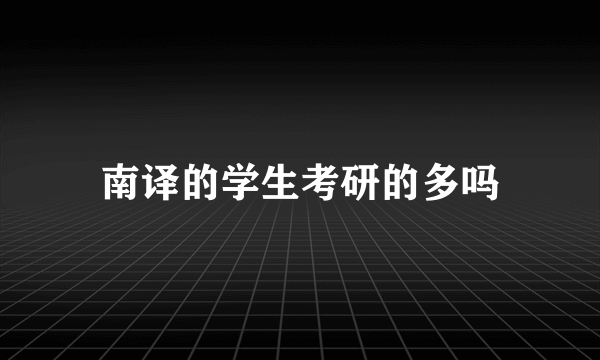 南译的学生考研的多吗